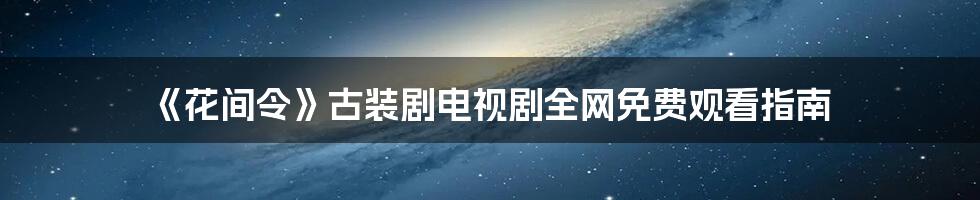 《花间令》古装剧电视剧全网免费观看指南